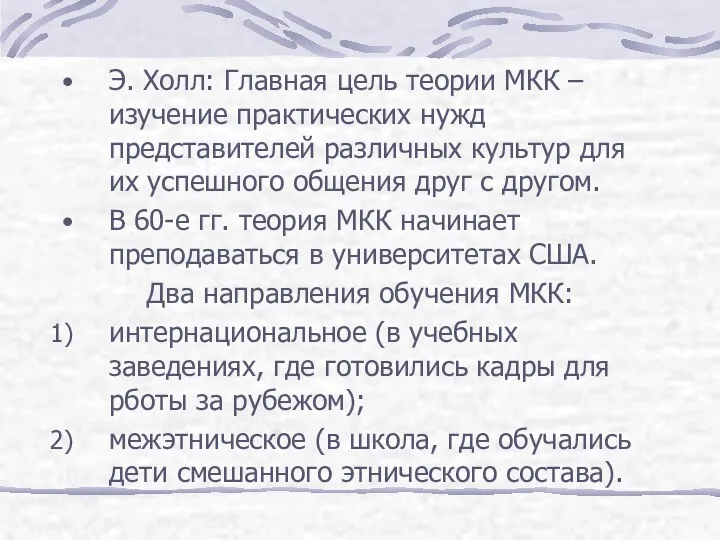 • Э. Холл: Главная цель теории МКК – изучение практических нужд представителей различных культур для их успешного общения друг с другом.

• В 60-е гг. теория МКК начинает преподаваться в университетах США.

Два направления обучения МКК:

1) интернациональное (в учебных заведениях, где готовились кадры для рботы за рубежом);

2) межэтническое (в школа, где обучались дети смешанного этнического состава).